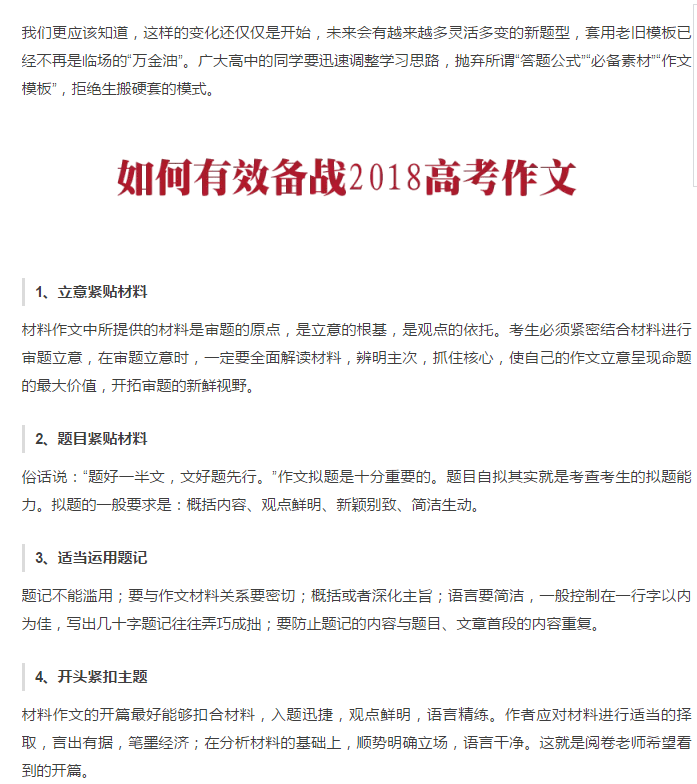 我们更应该知道，这样的变化还仅仅是开始，未来会有越来越多灵活多变的新题型，套用老旧模板已经不再是临场的“万金油”。广大高中的同学要迅速调整学习思路，抛弃所谓“答题公式”“必备素材”“作文模板”，拒绝生搬硬套的模式。

如何有效备战2018高考作文

1、立意紧贴材料

材料作文中所提供的材料是审题的原点，是立意的根基，是观点的依托。考生必须紧密结合材料进行审题立意，在审题立意时，一定要全面解读材料，辨明主次，抓住核心，使自己的作文立意呈现命题的最大价值，开拓审题的新鲜视野。

2、题目紧贴材料

俗话说：“题好一半文，文好题先行。”作文拟题是十分重要的。题目自拟其实就是考查考生的拟题能力。拟题的一般要求是：概括内容、观点鲜明、新颖别致、简洁生动。

3、适当运用题记

题记不能滥用；要与作文材料关系要密切；概括或者深化主旨；语言要简洁，一般控制在一行字以内为佳，写出几十字题记往往弄巧成拙；要防止题记的内容与题目、文章首段的内容重复。

4、开头紧扣主题

材料作文的开篇最好能够扣合材料，入题迅捷，观点鲜明，语言精练。作者应对材料进行适当的择取，言出有据，笔墨经济；在分析材料的基础上，顺势明确立场，语言干净。这就是阅卷老师希望看到的开篇。